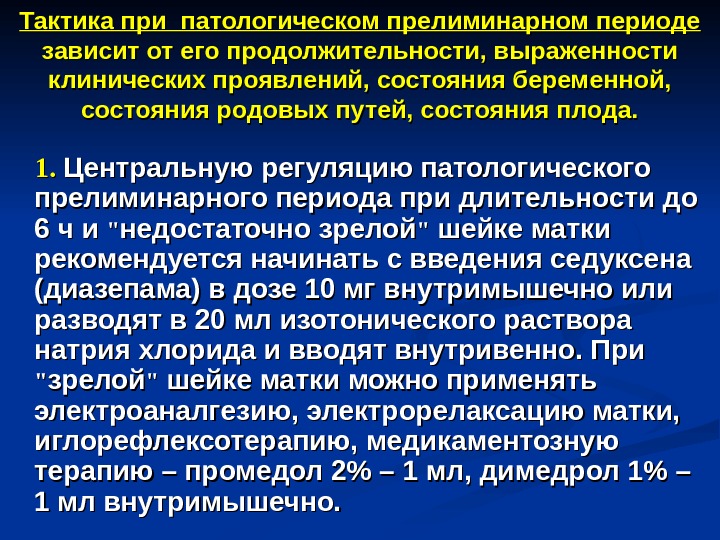 Тактика при патологическом прелиминарном периоде зависит от его продолжительности, выраженности клинических проявлений, состояния беременной, состояния родовых путей, состояния плода.

1. Центральную регуляцию патологического прелиминарного периода при длительности до 6 ч и "недостаточно зрелой" шейке матки рекомендуется начинать с введения седуксена (диазепама) в дозе 10 мг внутримышечно или разводят в 20 мл изотонического раствора натрия хлорида и вводят внутривенно. При "зрелой" шейке матки можно применять электроаналгезию, электрорелаксацию матки, иглорефлексотерапию, медикаментозную терапию – промедол 2% – 1 мл, димедрол 1% – 1 мл внутримышечно.